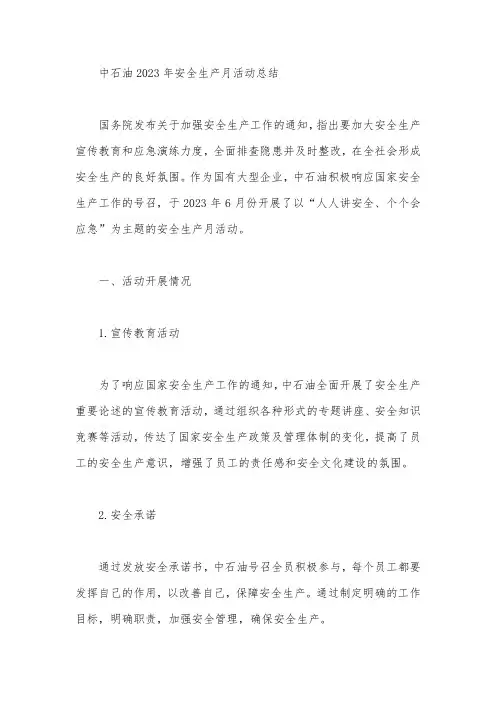 中石油2023年安全生产月活动总结

国务院发布关于加强安全生产工作的通知，指出要加大安全生产宣传教育和应急演练力度，全面排查隐患并及时整改，在全社会形成安全生产的良好氛围。作为国有大型企业，中石油积极响应国家安全生产工作的号召，于2023年6月份开展了以“人人讲安全、个个会应急”为主题的安全生产月活动。

一、活动开展情况

1.宣传教育活动

为了响应国家安全生产工作的通知，中石油全面开展了安全生产重要论述的宣传教育活动，通过组织各种形式的专题讲座、安全知识竞赛等活动，传达了国家安全生产政策及管理体制的变化，提高了员工的安全生产意识，增强了员工的责任感和安全文化建设的氛围。

2.安全承诺

通过发放安全承诺书，中石油号召全员积极参与，每个员工都要发挥自己的作用，以改善自己，保障安全生产。通过制定明确的工作目标，明确职责，加强安全管理，确保安全生产。